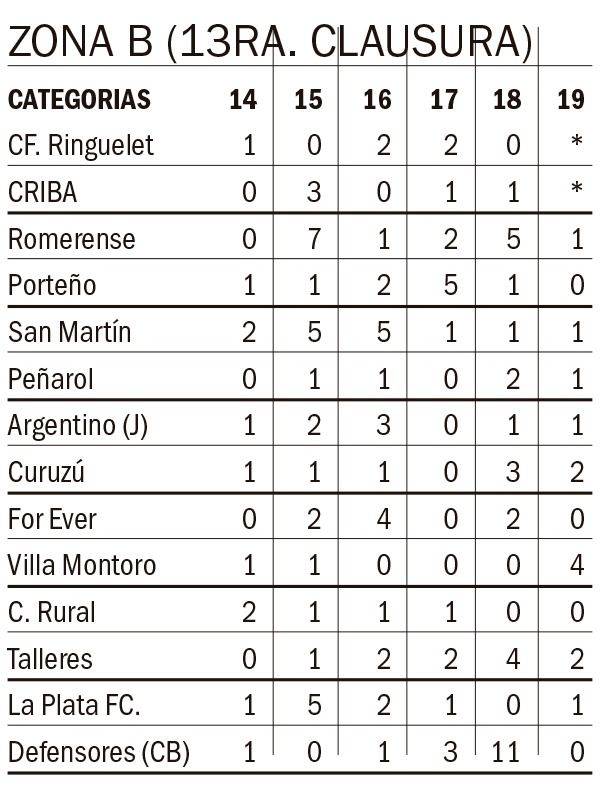 ZONA B (13RA. CLAUSURA)

| CATEGORIAS | 14 | 15 | 16 | 17 | 18 | 19 |
|---|---|---|---|---|---|---|
| CF. Ringuelet | 1 | 0 | 2 | 2 | 0 | * |
| CRIBA | 0 | 3 | 0 | 1 | 1 | * |
| Romerense | 0 | 7 | 1 | 2 | 5 | 1 |
| Porteño | 1 | 1 | 2 | 5 | 1 | 0 |
| San Martín | 2 | 5 | 5 | 1 | 1 | 1 |
| Peñarol | 0 | 1 | 1 | 0 | 2 | 1 |
| Argentino (J) | 1 | 2 | 3 | 0 | 1 | 1 |
| Curuzú | 1 | 1 | 1 | 0 | 3 | 2 |
| For Ever | 0 | 2 | 4 | 0 | 2 | 0 |
| Villa Montoro | 1 | 1 | 0 | 0 | 0 | 4 |
| C. Rural | 2 | 1 | 1 | 1 | 0 | 0 |
| Talleres | 0 | 1 | 2 | 2 | 4 | 2 |
| La Plata FC. | 1 | 5 | 2 | 1 | 0 | 1 |
| Defensores (CB) | 1 | 0 | 1 | 3 | 11 | 0 |